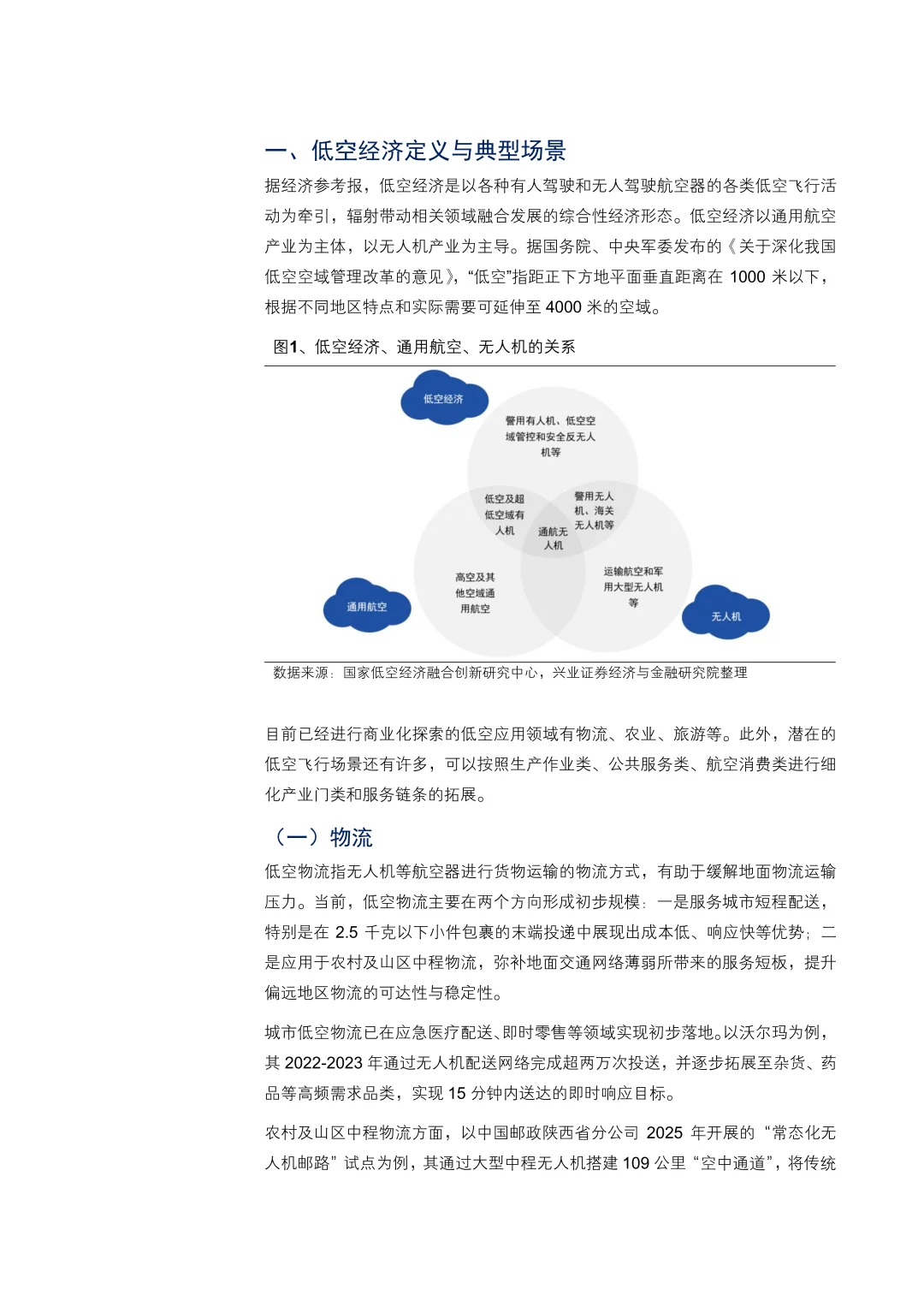 一、低空经济定义与典型场景

据经济参考报，低空经济是以各种有人驾驶和无人驾驶航空器的各类低空飞行活动为牵引，辐射带动相关领域融合发展的综合性经济形态。低空经济以通用航空产业为主体，以无人机产业为主导。据国务院、中央军委发布的《关于深化我国低空空域管理改革的意见》，“低空”指距正下方地平面垂直距离在 1000 米以下，根据不同地区特点和实际需要可延伸至 4000 米的空域。

图1、低空经济、通用航空、无人机的关系

低空经济

警用有人机、低空空域管控和安全反无人机等

低空及超低空域有人机

警用无人机、海关无人机等

通航无人机

高空及其他空域通用航空

运输航空和军用大型无人机等

通用航空

无人机

数据来源：国家低空经济融合创新研究中心，兴业证券经济与金融研究院整理

目前已经进行商业化探索的低空应用领域有物流、农业、旅游等。此外，潜在的低空飞行场景还有许多，可以按照生产作业类、公共服务类、航空消费类进行细化产业门类和服务链条的拓展。

（一）物流

低空物流指无人机等航空器进行货物运输的物流方式，有助于缓解地面物流运输压力。当前，低空物流主要在两个方向形成初步规模：一是服务城市短程配送，特别是在 2.5 千克以下小件包裹的末端投递中展现出成本低、响应快等优势；二是应用于农村及山区中程物流，弥补地面交通网络薄弱所带来的服务短板，提升偏远地区物流的可达性与稳定性。

城市低空物流已在应急医疗配送、即时零售等领域实现初步落地。以沃尔玛为例，其 2022-2023 年通过无人机配送网络完成超两万次投送，并逐步拓展至杂货、药品等高频需求品类，实现 15 分钟内送达的即时响应目标。

农村及山区中程物流方面，以中国邮政陕西省分公司 2025 年开展的“常态化无人机邮路”试点为例，其通过大型中程无人机搭建 109 公里“空中通道”，将传统